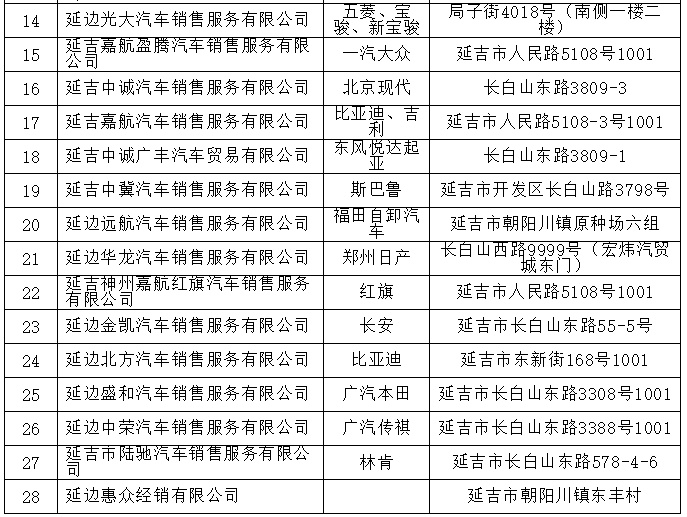 | 14 | 延边光大汽车销售服务有限公司 | 五菱、宝骏、新宝骏 | 局子街4018号（南侧一楼二楼） |
|---|---|---|---|
| 15 | 延吉嘉航盈腾汽车销售服务有限公司 | 一汽大众 | 延吉市人民路5108号1001 |
| 16 | 延吉中诚汽车销售服务有限公司 | 北京现代 | 长白山东路3809-3 |
| 17 | 延吉嘉航汽车销售服务有限公司 | 比亚迪、吉利 | 延吉市人民路5108-3号1001 |
| 18 | 延吉中诚广丰汽车贸易有限公司 | 东风悦达起亚 | 长白山东路3809-1 |
| 19 | 延吉中冀汽车销售服务有限公司 | 斯巴鲁 | 延吉市开发区长白山路3798号 |
| 20 | 延边远航汽车销售服务有限公司 | 福田自卸汽车 | 延吉市朝阳川镇原种场六组 |
| 21 | 延边华龙汽车销售服务有限公司 | 郑州日产 | 长白山西路9999号（宏炜汽贸城东门） |
| 22 | 延吉神州嘉航红旗汽车销售服务有限公司 | 红旗 | 延吉市人民路5108号1001 |
| 23 | 延边金凯汽车销售服务有限公司 | 长安 | 延吉市长白山东路55-5号 |
| 24 | 延边北方汽车销售服务有限公司 | 比亚迪 | 延吉市东新街168号1001 |
| 25 | 延边盛和汽车销售服务有限公司 | 广汽本田 | 延吉市长白山东路3308号1001 |
| 26 | 延边中荣汽车销售服务有限公司 | 广汽传祺 | 延吉市长白山东路3388号1001 |
| 27 | 延吉市陆驰汽车销售服务有限公司 | 林肯 | 延吉市长白山东路578-4-6 |
| 28 | 延边惠众经销有限公司 | | 延吉市朝阳川镇东丰村 |